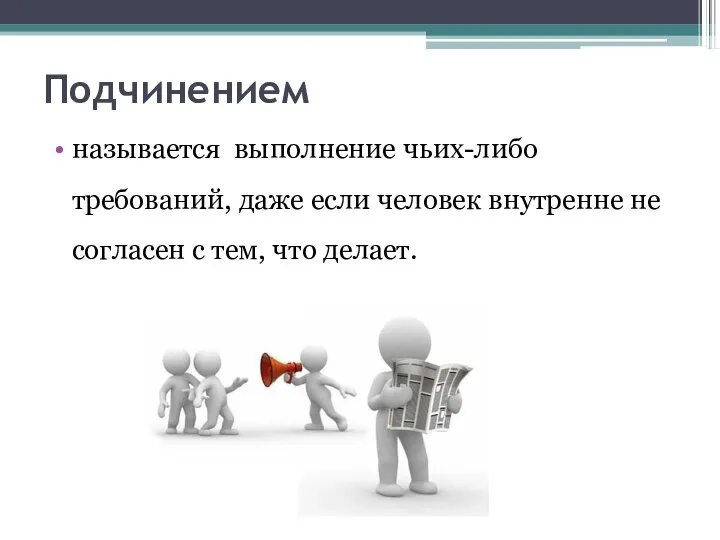 Подчинением

• называется выполнение чьих-либо требований, даже если человек внутренне не согласен с тем, что делает.